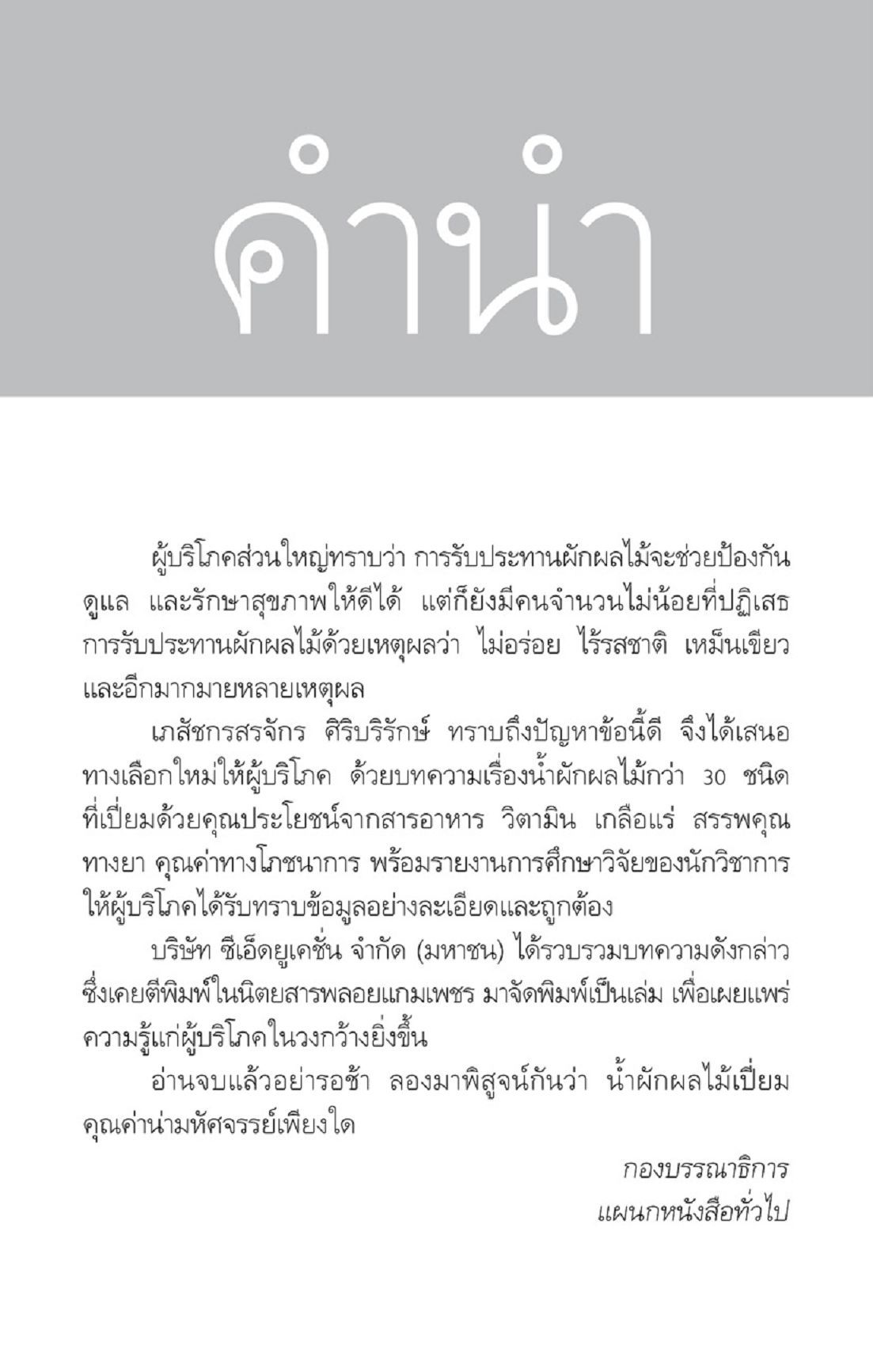 คำนำ

ผู้บริโภคส่วนใหญ่ทราบว่า การรับประทานผักผลไม้จะช่วยป้องกัน ดูแล และรักษาสุขภาพให้ดีได้ แต่ก็ยังมีคนจำนวนไม่น้อยที่ปฏิเสธการรับประทานผักผลไม้ด้วยเหตุผลว่า ไม่อร่อย ไร้รสชาติ เหม็นเขียว และอีกมากมายหลายเหตุผล

เภสัชกรสรจักร ศิริบริรักษ์ ทราบถึงปัญหาข้อนี้ดี จึงได้เสนอทางเลือกใหม่ให้ผู้บริโภค ด้วยบทความเรื่องน้ำผักผลไม้กว่า 30 ชนิด ที่เปี่ยมด้วยคุณประโยชน์จากสารอาหาร วิตามิน เกลือแร่ สรรพคุณทางยา คุณค่าทางโภชนาการ พร้อมรายงานการศึกษาวิจัยของนักวิชาการ ให้ผู้บริโภคได้รับทราบข้อมูลอย่างละเอียดและถูกต้อง

บริษัท ซีเอ็ดยูเคชั่น จำกัด (มหาชน) ได้รวบรวมบทความดังกล่าว ซึ่งเคยตีพิมพ์ในนิตยสารพลอยแกมเพชร มาจัดพิมพ์เป็นเล่ม เพื่อเผยแพร่ความรู้แก่ผู้บริโภคในวงกว้างยิ่งขึ้น

อ่านจบแล้วอย่ารอช้า ลองมาพิสูจน์กันว่า น้ำผักผลไม้เปี่ยมคุณค่าน่ามหัศจรรย์เพียงใด

กองบรรณาธิการ
แผนกหนังสือทั่วไป